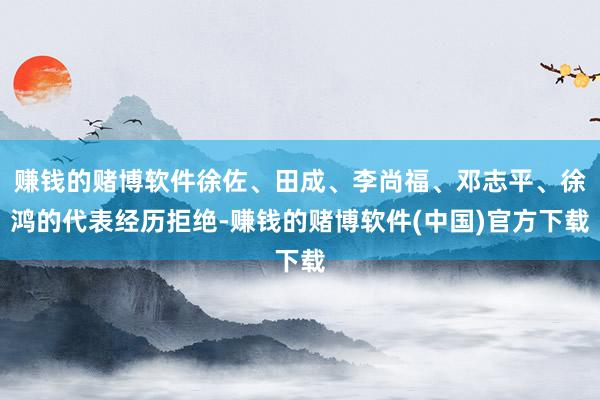 赚钱的赌博软件徐佐、田成、李尚福、邓志平、徐鸿的代表经历拒绝-赚钱的赌博软件(中国)官方下载下载